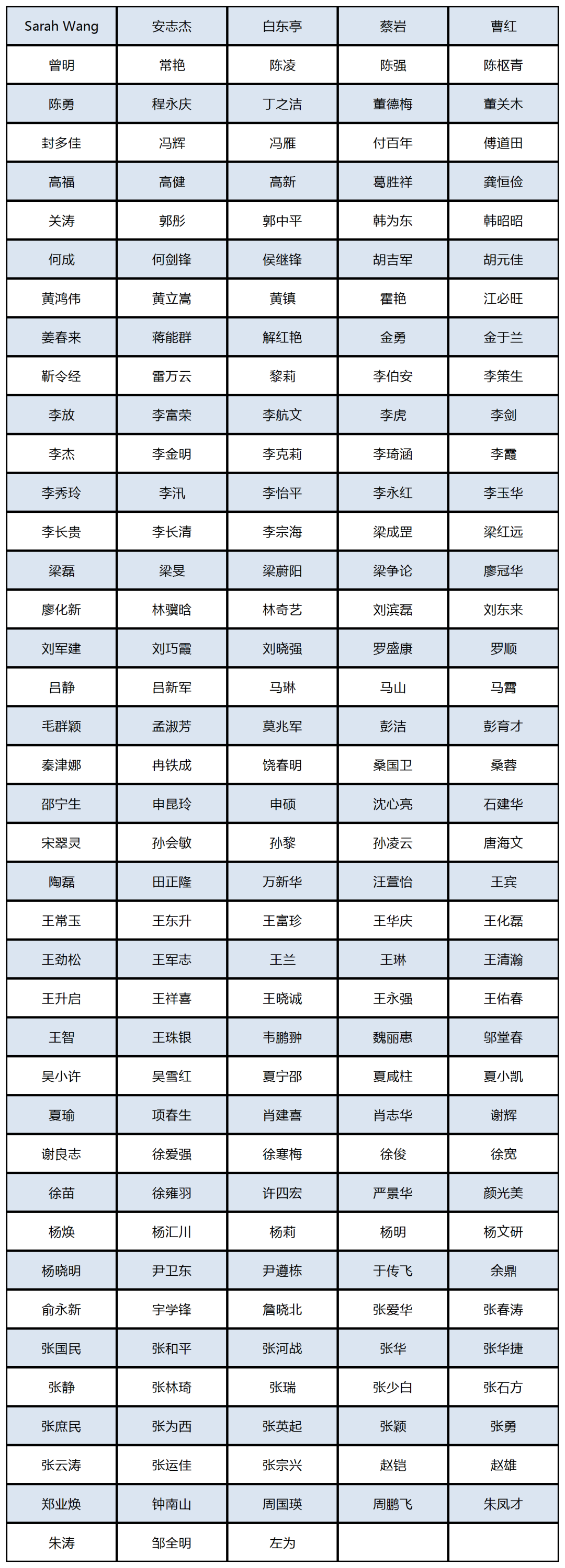 | Sarah Wang | 安志杰 | 白东亭 | 蔡岩 | 曹红 |
|---|---|---|---|---|
| 曾明 | 常艳 | 陈凌 | 陈强 | 陈枢青 |
| 陈勇 | 程永庆 | 丁之洁 | 董德梅 | 董关木 |
| 封多佳 | 冯辉 | 冯雁 | 付百年 | 傅道田 |
| 高福 | 高健 | 高新 | 葛胜祥 | 龚恒俭 |
| 关涛 | 郭彤 | 郭中平 | 韩为东 | 韩昭昭 |
| 何成 | 何剑锋 | 侯继锋 | 胡吉军 | 胡元佳 |
| 黄鸿伟 | 黄立嵩 | 黄镇 | 霍艳 | 江必旺 |
| 姜春来 | 蒋能群 | 解红艳 | 金勇 | 金于兰 |
| 靳令经 | 雷万云 | 黎莉 | 李伯安 | 李策生 |
| 李放 | 李富荣 | 李航文 | 李虎 | 李剑 |
| 李杰 | 李金明 | 李克莉 | 李琦涵 | 李霞 |
| 李秀玲 | 李汛 | 李怡平 | 李永红 | 李玉华 |
| 李长贵 | 李长清 | 李宗海 | 梁成罡 | 梁红远 |
| 梁磊 | 梁旻 | 梁蔚阳 | 梁争论 | 廖冠华 |
| 廖化新 | 林骥晗 | 林奇艺 | 刘滨磊 | 刘东来 |
| 刘军建 | 刘巧霞 | 刘晓强 | 罗盛康 | 罗顺 |
| 吕静 | 吕新军 | 马琳 | 马山 | 马霄 |
| 毛群颖 | 孟淑芳 | 莫兆军 | 彭洁 | 彭育才 |
| 秦津娜 | 冉铁成 | 饶春明 | 桑国卫 | 桑蓉 |
| 邵宁生 | 申昆玲 | 申硕 | 沈心亮 | 石建华 |
| 宋翠灵 | 孙会敏 | 孙黎 | 孙凌云 | 唐海文 |
| 陶磊 | 田正隆 | 万新华 | 汪萱怡 | 王宾 |
| 王常玉 | 王东升 | 王富珍 | 王华庆 | 王化磊 |
| 王劲松 | 王军志 | 王兰 | 王琳 | 王清瀚 |
| 王升启 | 王祥喜 | 王晓诚 | 王永强 | 王佑春 |
| 王智 | 王珠银 | 韦鹏翀 | 魏丽惠 | 邬堂春 |
| 吴小许 | 吴雪红 | 夏宁邵 | 夏咸柱 | 夏小凯 |
| 夏瑜 | 项春生 | 肖建喜 | 肖志华 | 谢辉 |
| 谢良志 | 徐爱强 | 徐寒梅 | 徐俊 | 徐宽 |
| 徐苗 | 徐雍羽 | 许四宏 | 严景华 | 颜光美 |
| 杨焕 | 杨汇川 | 杨莉 | 杨明 | 杨文研 |
| 杨晓明 | 尹卫东 | 尹遵栋 | 于传飞 | 余鼎 |
| 俞永新 | 宇学锋 | 詹晓北 | 张爱华 | 张春涛 |
| 张国民 | 张和平 | 张河战 | 张华 | 张华捷 |
| 张静 | 张林琦 | 张瑞 | 张少白 | 张石方 |
| 张庶民 | 张为西 | 张英起 | 张颖 | 张勇 |
| 张云涛 | 张运佳 | 张宗兴 | 赵铠 | 赵雄 |
| 郑业焕 | 钟南山 | 周国瑛 | 周鹏飞 | 朱凤才 |
| 朱涛 | 邹全明 | 左为 | | |